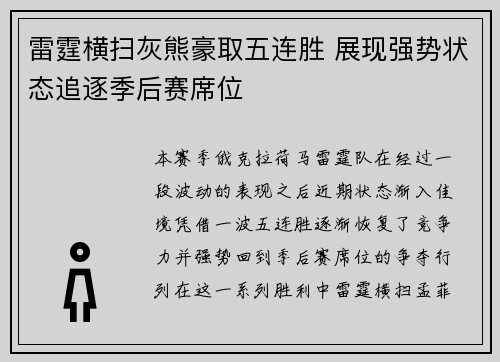 雷霆横扫灰熊豪取五连胜 展现强势状态追逐季后赛席位

本赛季俄克拉荷马雷霆队在经过一段波动的表现之后近期状态渐入佳境凭借一波五连胜逐渐恢复了竞争力并强势回到季后赛席位的争夺行列在这一系列胜利中雷霆横扫孟菲